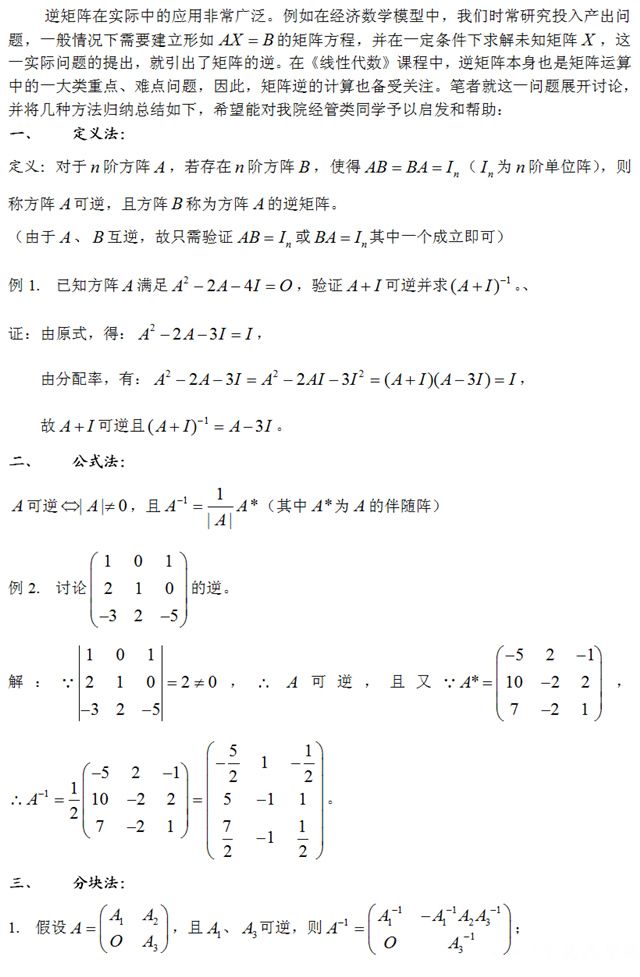 逆矩阵在实际中的应用非常广泛。例如在经济数学模型中，我们时常研究投入产出问题，一般情况下需要建立形如 $AX=B$ 的矩阵方程，并在一定条件下求解未知矩阵 $X$，这一实际问题的提出，就引出了矩阵的逆。在《线性代数》课程中，逆矩阵本身也是矩阵运算中的一大类重点、难点问题，因此，矩阵逆的计算也备受关注。笔者就这一问题展开讨论，并将几种方法归纳总结如下，希望能对我院经管类同学予以启发和帮助：

一、 定义法：

定义：对于 $n$ 阶方阵 $A$，若存在 $n$ 阶方阵 $B$，使得 $AB=BA=I_n$（$I_n$ 为 $n$ 阶单位阵），则称方阵 $A$ 可逆，且方阵 $B$ 称为方阵 $A$ 的逆矩阵。

（由于 $A$、$B$ 互逆，故只需验证 $AB=I_n$ 或 $BA=I_n$ 其中一个成立即可）

例 1. 已知方阵 $A$ 满足 $A^2-2A-4I=O$，验证 $A+I$ 可逆并求 $(A+I)^{-1}$。、

证：由原式，得：$A^2-2A-3I=I$，

由分配率，有：$A^2-2A-3I=A^2-2AI-3I^2=(A+I)(A-3I)=I$，

故 $A+I$ 可逆且 $(A+I)^{-1}=A-3I$。

二、 公式法：

$A$ 可逆 $\Leftrightarrow |A|\neq 0$，且 $A^{-1}=\frac{1}{|A|}A^*$（其中 $A^*$ 为 $A$ 的伴随阵）

例 2. 讨论 $\begin{pmatrix}1&0&1\\2&1&0\\-3&2&-5\end{pmatrix}$ 的逆。

解：$\because \begin{vmatrix}1&0&1\\2&1&0\\-3&2&-5\end{vmatrix}=2\neq 0$，$\therefore$ $A$ 可逆，且又 $\because A^*=\begin{pmatrix}-5&2&-1\\10&-2&2\\7&-2&1\end{pmatrix}$，

$\therefore A^{-1}=\frac{1}{2}\begin{pmatrix}-5&2&-1\\10&-2&2\\7&-2&1\end{pmatrix}=\begin{pmatrix}-\frac{5}{2}&1&-\frac{1}{2}\\5&-1&1\\\frac{7}{2}&-1&\frac{1}{2}\end{pmatrix}$。

三、 分块法：

1. 假设 $A=\begin{pmatrix}A_1&A_2\\O&A_3\end{pmatrix}$，且 $A_1$、$A_3$ 可逆，则 $A^{-1}=\begin{pmatrix}A_1^{-1}&-A_1^{-1}A_2A_3^{-1}\\O&A_3^{-1}\end{pmatrix}$；